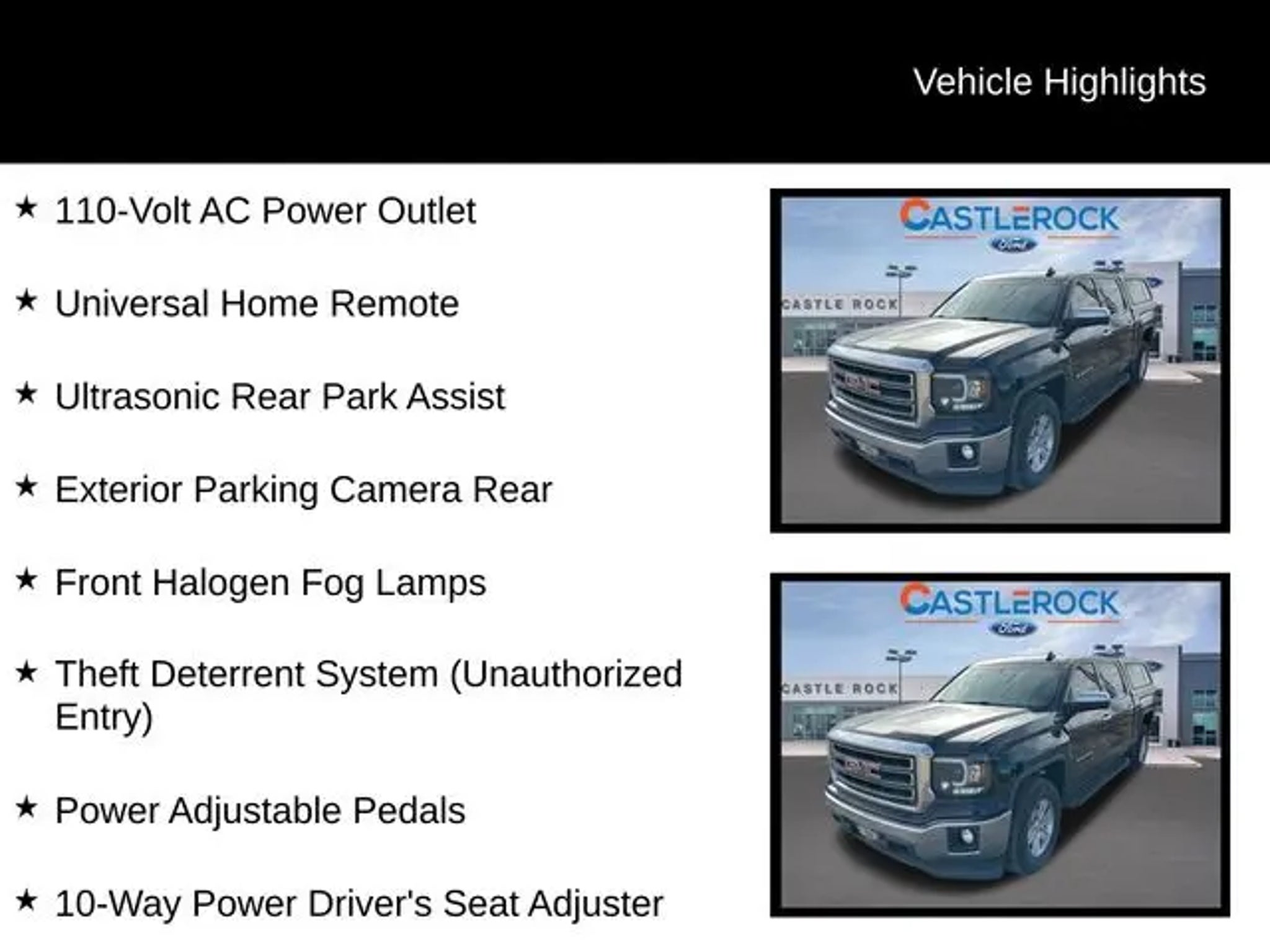 Vehicle Highlights

★ 110-Volt AC Power Outlet

★ Universal Home Remote

★ Ultrasonic Rear Park Assist

★ Exterior Parking Camera Rear

★ Front Halogen Fog Lamps

★ Theft Deterrent System (Unauthorized Entry)

★ Power Adjustable Pedals

★ 10-Way Power Driver's Seat Adjuster

CASTLEROCK
Ford
CASTLE ROCK
GMC

CASTLEROCK
Ford
CASTLE ROCK
GMC